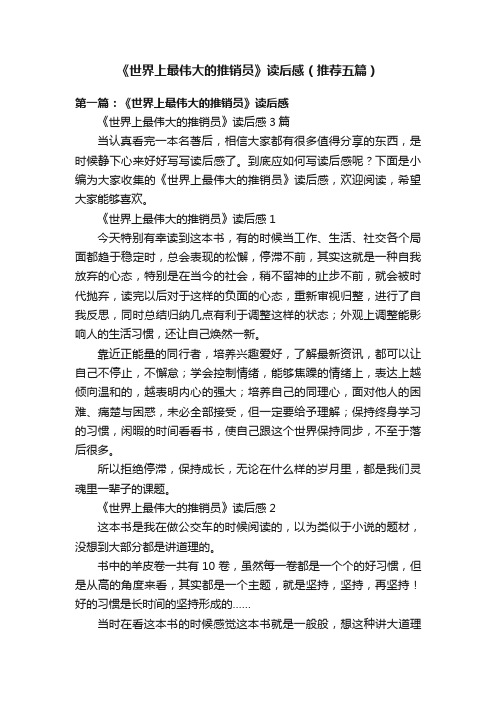 《世界上最伟大的推销员》读后感（推荐五篇）

第一篇：《世界上最伟大的推销员》读后感

《世界上最伟大的推销员》读后感 3 篇

当认真看完一本名著后，相信大家都有很多值得分享的东西，是时候静下心来好好写写读后感了。到底应如何写读后感呢？下面是小编为大家收集的《世界上最伟大的推销员》读后感，欢迎阅读，希望大家能够喜欢。

《世界上最伟大的推销员》读后感 1

今天特别有幸读到这本书，有的时候当工作、生活、社交各个局面都趋于稳定时，总会表现的松懈，停滞不前，其实这就是一种自我放弃的心态，特别是在当今的社会，稍不留神的止步不前，就会被时代抛弃，读完以后对于这样的负面的心态，重新审视归整，进行了自我反思，同时总结归纳几点有利于调整这样的状态；外观上调整能影响人的生活习惯，还让自己焕然一新。

靠近正能量的同行者，培养兴趣爱好，了解最新资讯，都可以让自己不停止，不懈怠；学会控制情绪，能够焦躁的情绪上，表达上越倾向温和的，越表明内心的强大；培养自己的同理心，面对他人的困难、痛楚与困惑，未必全部接受，但一定要给予理解；保持终身学习的习惯，闲暇的时间看看书，使自己跟这个世界保持同步，不至于落后很多。

所以拒绝停滞，保持成长，无论在什么样的岁月里，都是我们灵魂里一辈子的课题。

《世界上最伟大的推销员》读后感 2

这本书是我在做公交车的时候阅读的，以为类似于小说的题材，没想到大部分都是讲道理的。

书中的羊皮卷一共有 10 卷，虽然每一卷都是一个个的好习惯，但是从高的角度来看，其实都是一个主题，就是坚持，坚持，再坚持！好的习惯是长时间的坚持形成的......

当时在看这本书的时候感觉这本书就是一般般，想这种讲大道理